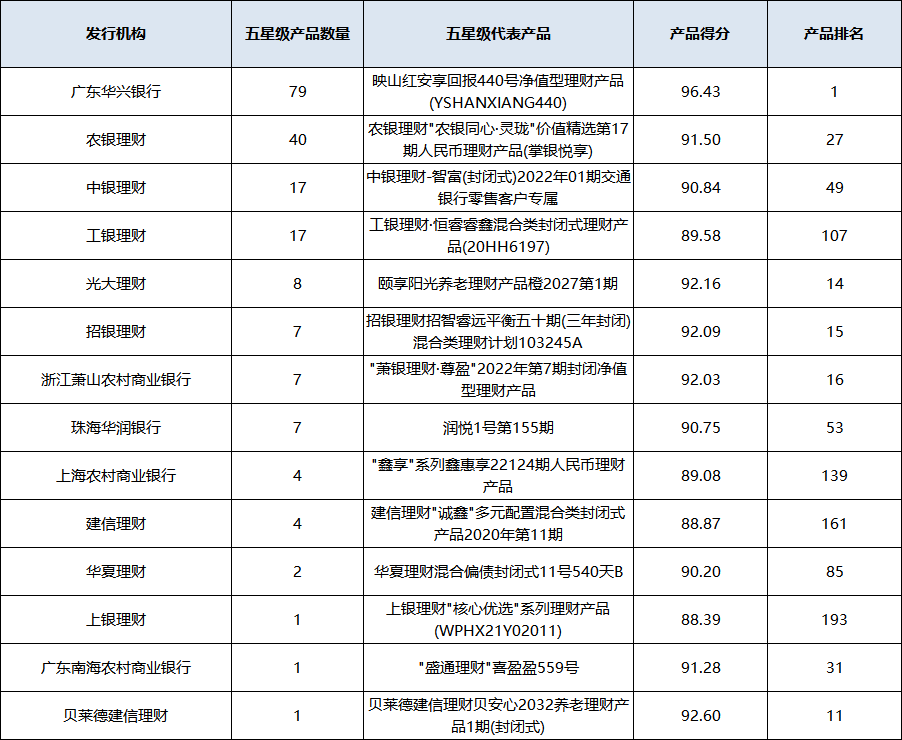 | 发行机构 | 五星级产品数量 | 五星级代表产品 | 产品得分 | 产品排名 |
|---|---|---|---|---|
| 广东华兴银行 | 79 | 映山红安享回报440号净值型理财产品(YSHANXIANG440) | 96.43 | 1 |
| 农银理财 | 40 | 农银理财"农银同心·灵珑"价值精选第17期人民币理财产品(掌银悦享) | 91.50 | 27 |
| 中银理财 | 17 | 中银理财-智富(封闭式)2022年01期交通银行零售客户专属 | 90.84 | 49 |
| 工银理财 | 17 | 工银理财·恒睿睿鑫混合类封闭式理财产品(20HH6197) | 89.58 | 107 |
| 光大理财 | 8 | 颐享阳光养老理财产品橙2027第1期 | 92.16 | 14 |
| 招银理财 | 7 | 招银理财招智睿远平衡五十期(三年封闭)混合类理财计划103245A | 92.09 | 15 |
| 浙江萧山农村商业银行 | 7 | "萧银理财·尊盈"2022年第7期封闭净值型理财产品 | 92.03 | 16 |
| 珠海华润银行 | 7 | 润悦1号第155期 | 90.75 | 53 |
| 上海农村商业银行 | 4 | "鑫享"系列鑫惠享22124期人民币理财产品 | 89.08 | 139 |
| 建信理财 | 4 | 建信理财"诚鑫"多元配置混合类封闭式产品2020年第11期 | 88.87 | 161 |
| 华夏理财 | 2 | 华夏理财混合偏债封闭式11号540天B | 90.20 | 85 |
| 上银理财 | 1 | 上银理财"核心优选"系列理财产品(WPHX21Y02011) | 88.39 | 193 |
| 广东南海农村商业银行 | 1 | "盛通理财"喜盈盈559号 | 91.28 | 31 |
| 贝莱德建信理财 | 1 | 贝莱德建信理财贝安心2032养老理财产品1期(封闭式) | 92.60 | 11 |